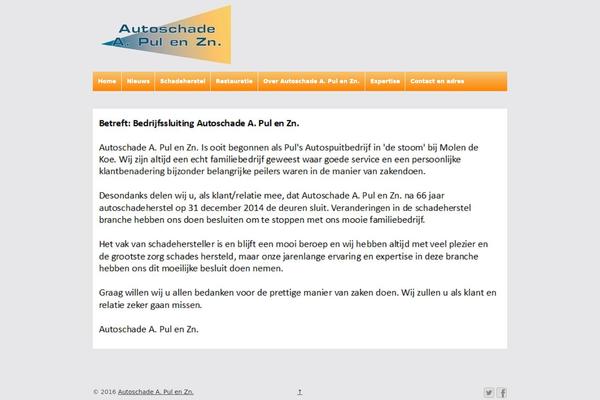 Autoschade
A. Pul en Zn.

Home | Nieuws | Schadeherstel | Restauratie | Over Autoschade A. Pul en Zn. | Expertise | Contact en adres

**Betreft: Bedrijfssluiting Autoschade A. Pul en Zn.**

Autoschade A. Pul en Zn. Is ooit begonnen als Pul's Autospuitbedrijf in 'de stoom' bij Molen de Koe. Wij zijn altijd een echt familiebedrijf geweest waar goede service en een persoonlijke klantbenadering bijzonder belangrijke peilers waren in de manier van zakendoen.

Desondanks delen wij u, als klant/relatie mee, dat Autoschade A. Pul en Zn. na 66 jaar autoschadeherstel op 31 december 2014 de deuren sluit. Veranderingen in de schadeherstel branche hebben ons doen besluiten om te stoppen met ons mooie familiebedrijf.

Het vak van schadehersteller is en blijft een mooi beroep en wij hebben altijd met veel plezier en de grootste zorg schades hersteld, maar onze jarenlange ervaring en expertise in deze branche hebben ons dit moeilijke besluit doen nemen.

Graag willen wij u allen bedanken voor de prettige manier van zaken doen. Wij zullen u als klant en relatie zeker gaan missen.

Autoschade A. Pul en Zn.

© 2016 Autoschade A. Pul en Zn.

↑